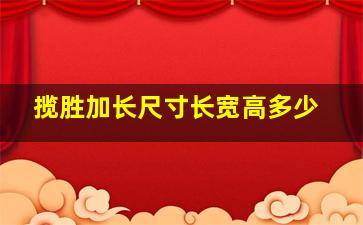 揽胜加长尺寸长宽高多少